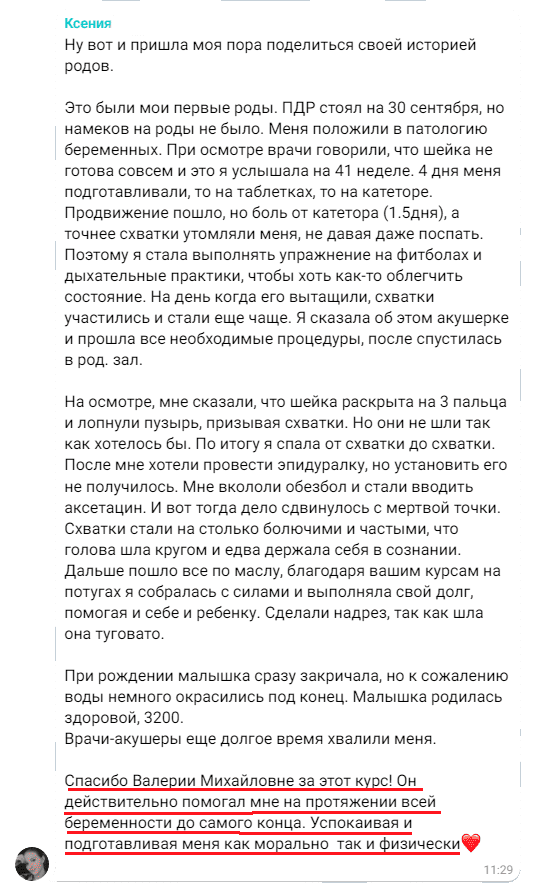 Ксения
Ну вот и пришла моя пора поделиться своей историей родов.

Это были мои первые роды. ПДР стоял на 30 сентября, но намеков на роды не было. Меня положили в патологию беременных. При осмотре врачи говорили, что шейка не готова совсем и это я услышала на 41 неделе. 4 дня меня подготавливали, то на таблетках, то на катеторе. Продвижение пошло, но боль от катетора (1.5дня), а точнее схватки утомляли меня, не давая даже поспать. Поэтому я стала выполнять упражнение на фитболах и дыхательные практики, чтобы хоть как-то облегчить состояние. На день когда его вытащили, схватки участились и стали еще чаще. Я сказала об этом акушерке и прошла все необходимые процедуры, после спустилась в род. зал.

На осмотре, мне сказали, что шейка раскрыта на 3 пальца и лопнули пузырь, призывая схватки. Но они не шли так как хотелось бы. По итогу я спала от схватки до схватки. После мне хотели провести эпидуралку, но установить его не получилось. Мне вкололи обезбол и стали вводить аксетацин. И вот тогда дело сдвинулось с мертвой точки. Схватки стали на столько болючими и частыми, что голова шла кругом и едва держала себя в сознании. Дальше пошло все по маслу, благодаря вашим курсам на потугах я собралась с силами и выполняла свой долг, помогая и себе и ребенку. Сделали надрез, так как шла она туговато.

При рождении малышка сразу закричала, но к сожалению воды немного окрасились под конец. Малышка родилась здоровой, 3200.
Врачи-акушеры еще долгое время хвалили меня.

Спасибо Валерии Михайловне за этот курс! Он действительно помогал мне на протяжении всей беременности до самого конца. Успокаивая и подготавливая меня как морально так и физически❤️

11:29